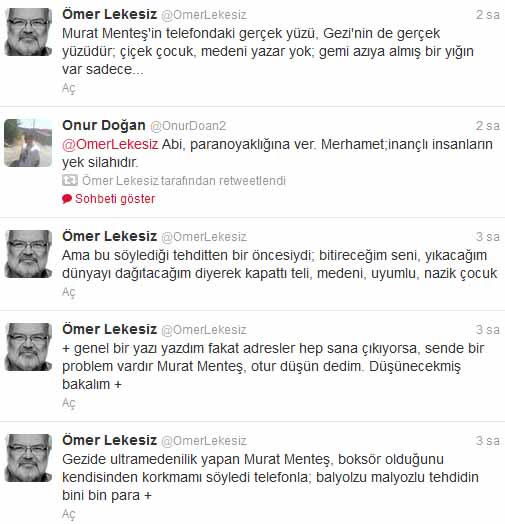 Ömer Lekesiz @OmerLekesiz 2 sa
Murat Menteş'in telefondaki gerçek yüzü, Gezi'nin de gerçek yüzüdür; çiçek çocuk, medeni yazar yok; gemi azıya almış bir yığın var sadece...
Aç

Onur Doğan @OnurDoan2 2 sa
@OmerLekesiz Abi, paranoyaklığına ver. Merhamet;inançlı insanların yek silahıdır.
Ömer Lekesiz tarafından retweetlendi
Sohbeti göster

Ömer Lekesiz @OmerLekesiz 3 sa
Ama bu söylediği tehditten bir öncesiydi; bitireceğim seni, yıkacağım dünyayı dağıtacağım diyerek kapattı teli, medeni, uyumlu, nazik çocuk
Aç

Ömer Lekesiz @OmerLekesiz 3 sa
+ genel bir yazı yazdım fakat adresler hep sana çıkıyorsa, sende bir problem vardır Murat Menteş, otur düşün dedim. Düşünecekmiş bakalım +
Aç

Ömer Lekesiz @OmerLekesiz 3 sa
Gezide ultramedenilik yapan Murat Menteş, boksör olduğunu kendisinden korkmamı söyledi telefonla; balyolzu malyozlu tehdidin bini bin para +
Aç